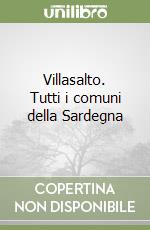 unilibro

Villasalto. Tutti i comuni della Sardegna

COPERTINA NON DISPONIBILE